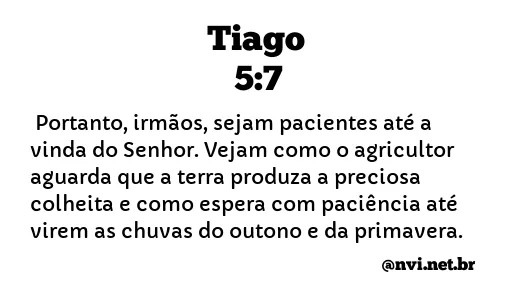 Tiago
5:7

Portanto, irmãos, sejam pacientes até a vinda do Senhor. Vejam como o agricultor aguarda que a terra produza a preciosa colheita e como espera com paciência até virem as chuvas do outono e da primavera.

@nvi.net.br